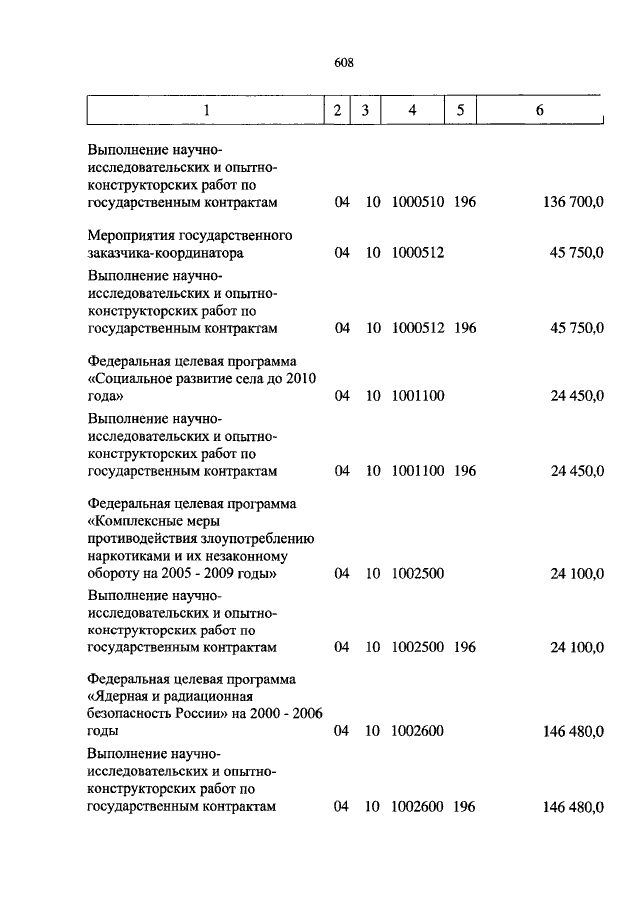 608

| 1 | 2 | 3 | 4 | 5 | 6 |
|---|---|---|---|---|---|
| Выполнение научно-исследовательских и опытно-конструкторских работ по государственным контрактам | 04 | 10 | 1000510 | 196 | 136 700,0 |
| Мероприятия государственного заказчика-координатора | 04 | 10 | 1000512 | | 45 750,0 |
| Выполнение научно-исследовательских и опытно-конструкторских работ по государственным контрактам | 04 | 10 | 1000512 | 196 | 45 750,0 |
| Федеральная целевая программа «Социальное развитие села до 2010 года» | 04 | 10 | 1001100 | | 24 450,0 |
| Выполнение научно-исследовательских и опытно-конструкторских работ по государственным контрактам | 04 | 10 | 1001100 | 196 | 24 450,0 |
| Федеральная целевая программа «Комплексные меры противодействия злоупотреблению наркотиками и их незаконному обороту на 2005 - 2009 годы» | 04 | 10 | 1002500 | | 24 100,0 |
| Выполнение научно-исследовательских и опытно-конструкторских работ по государственным контрактам | 04 | 10 | 1002500 | 196 | 24 100,0 |
| Федеральная целевая программа «Ядерная и радиационная безопасность России» на 2000 - 2006 годы | 04 | 10 | 1002600 | | 146 480,0 |
| Выполнение научно-исследовательских и опытно-конструкторских работ по государственным контрактам | 04 | 10 | 1002600 | 196 | 146 480,0 |